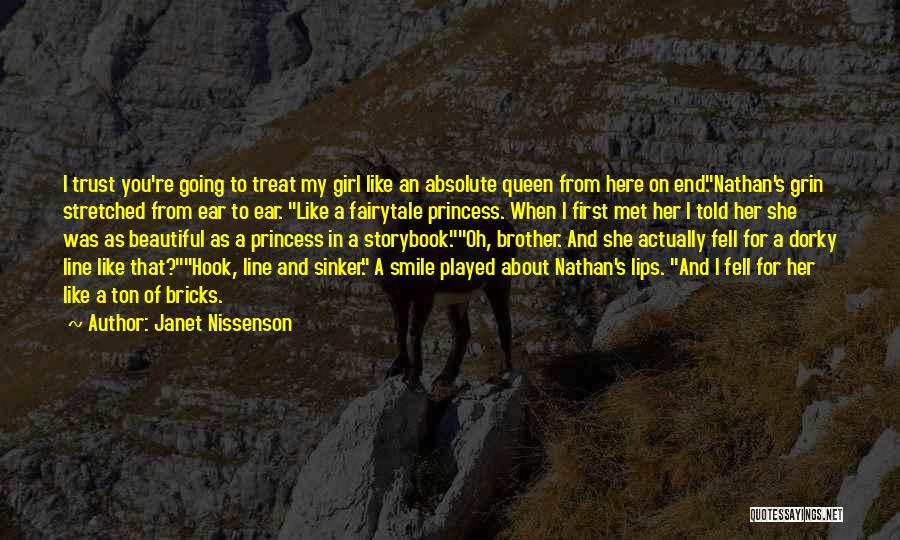 I trust you're going to treat my girl like an absolute queen from here on end."Nathan's grin stretched from ear to ear. "Like a fairytale princess. When I first met her I told her she was as beautiful as a princess in a storybook.""Oh, brother. And she actually fell for a dorky line like that?""Hook, line and sinker." A smile played about Nathan's lips. "And I fell for her like a ton of bricks.

Author: Janet Nissenson

QUOTESSAYINGS.NET